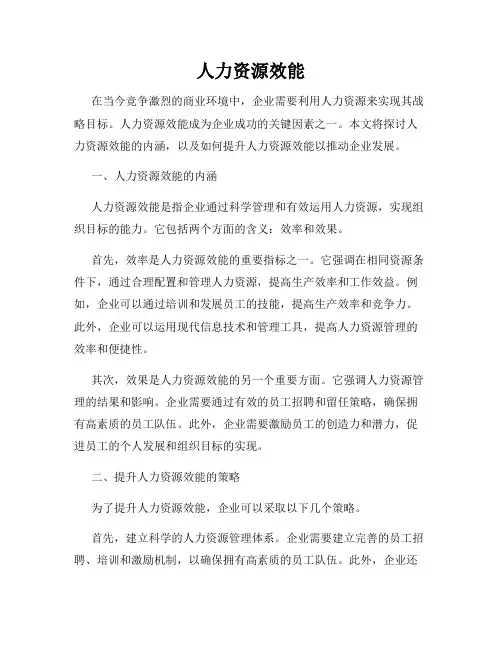 人力资源效能

在当今竞争激烈的商业环境中，企业需要利用人力资源来实现其战略目标。人力资源效能成为企业成功的关键因素之一。本文将探讨人力资源效能的内涵，以及如何提升人力资源效能以推动企业发展。

一、人力资源效能的内涵

人力资源效能是指企业通过科学管理和有效运用人力资源，实现组织目标的能力。它包括两个方面的含义：效率和效果。

首先，效率是人力资源效能的重要指标之一。它强调在相同资源条件下，通过合理配置和管理人力资源，提高生产效率和工作效益。例如，企业可以通过培训和发展员工的技能，提高生产效率和竞争力。此外，企业可以运用现代信息技术和管理工具，提高人力资源管理的效率和便捷性。

其次，效果是人力资源效能的另一个重要方面。它强调人力资源管理的结果和影响。企业需要通过有效的员工招聘和留任策略，确保拥有高素质的员工队伍。此外，企业需要激励员工的创造力和潜力，促进员工的个人发展和组织目标的实现。

二、提升人力资源效能的策略

为了提升人力资源效能，企业可以采取以下几个策略。

首先，建立科学的人力资源管理体系。企业需要建立完善的员工招聘、培训和激励机制，以确保拥有高素质的员工队伍。此外，企业还